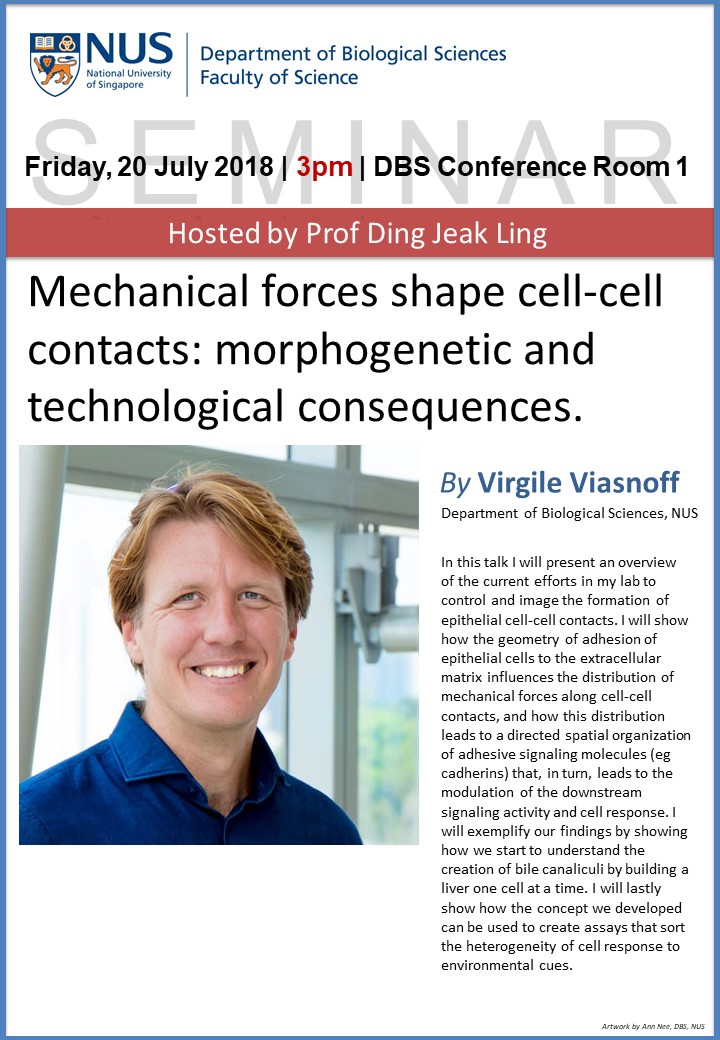 NUS
National University of Singapore

Department of Biological Sciences
Faculty of Science

SEMINAR

Friday, 20 July 2018 | 3pm | DBS Conference Room 1

Hosted by Prof Ding Jeak Ling

Mechanical forces shape cell-cell contacts: morphogenetic and technological consequences.

By Virgile Viasnoff
Department of Biological Sciences, NUS

In this talk I will present an overview of the current efforts in my lab to control and image the formation of epithelial cell-cell contacts. I will show how the geometry of adhesion of epithelial cells to the extracellular matrix influences the distribution of mechanical forces along cell-cell contacts, and how this distribution leads to a directed spatial organization of adhesive signaling molecules (eg cadherins) that, in turn, leads to the modulation of the downstream signaling activity and cell response. I will exemplify our findings by showing how we start to understand the creation of bile canaliculi by building a liver one cell at a time. I will lastly show how the concept we developed can be used to create assays that sort the heterogeneity of cell response to environmental cues.

Artwork by Ann Nee, DBS, NUS